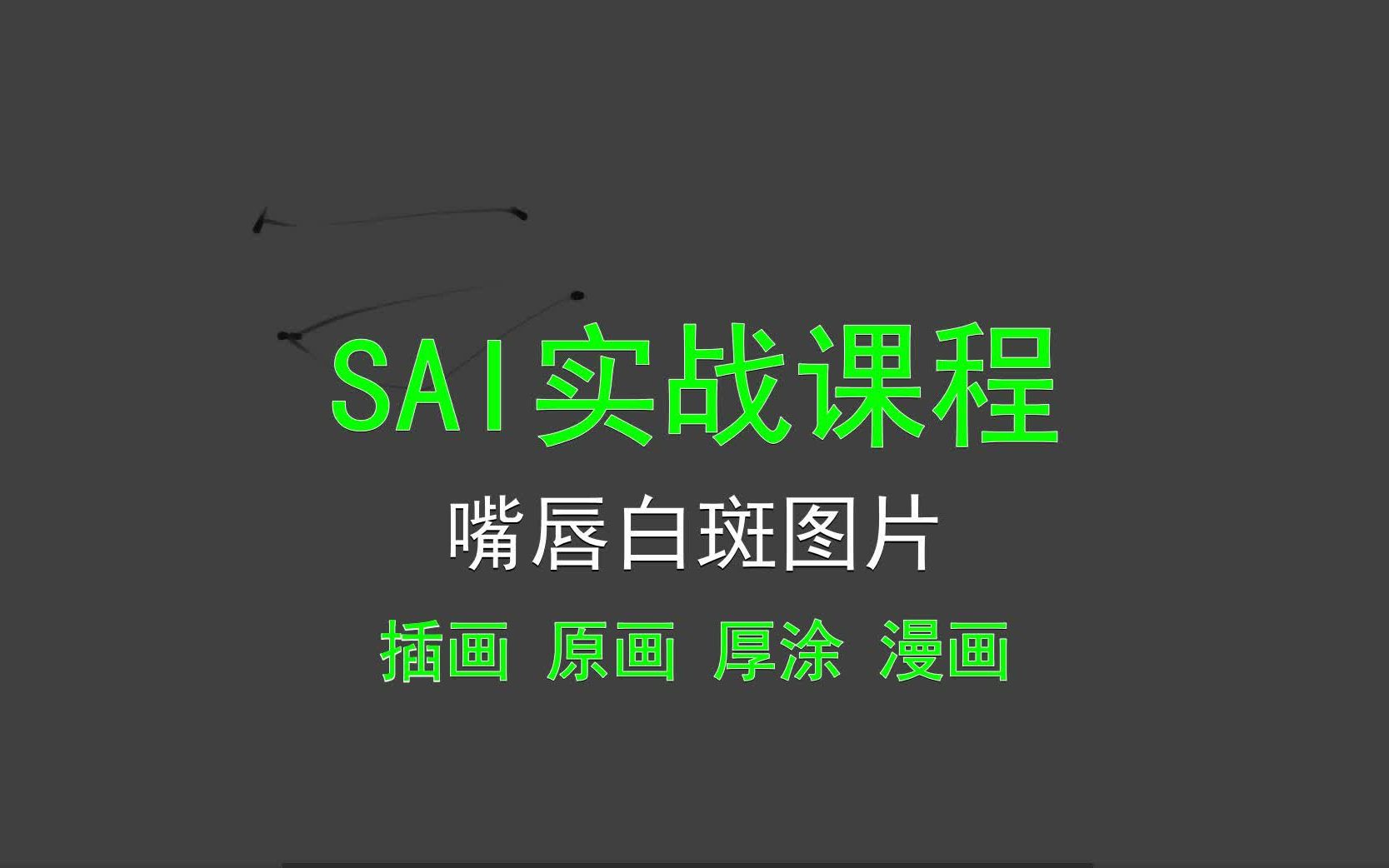 SAI实战课程

嘴唇白斑图片

插画 原画 厚涂 漫画